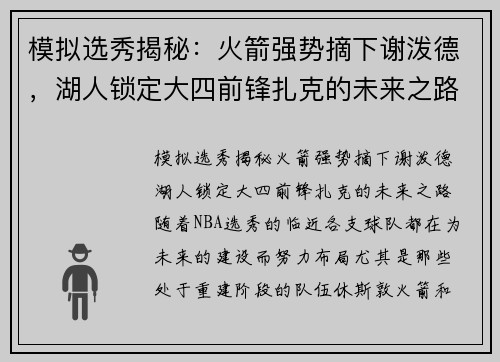 模拟选秀揭秘：火箭强势摘下谢泼德，湖人锁定大四前锋扎克的未来之路

模拟选秀揭秘火箭强势摘下谢泼德湖人锁定大四前锋扎克的未来之路随着NBA选秀的临近各支球队都在为未来的建设而努力布局尤其是那些处于重建阶段的队伍休斯敦火箭和